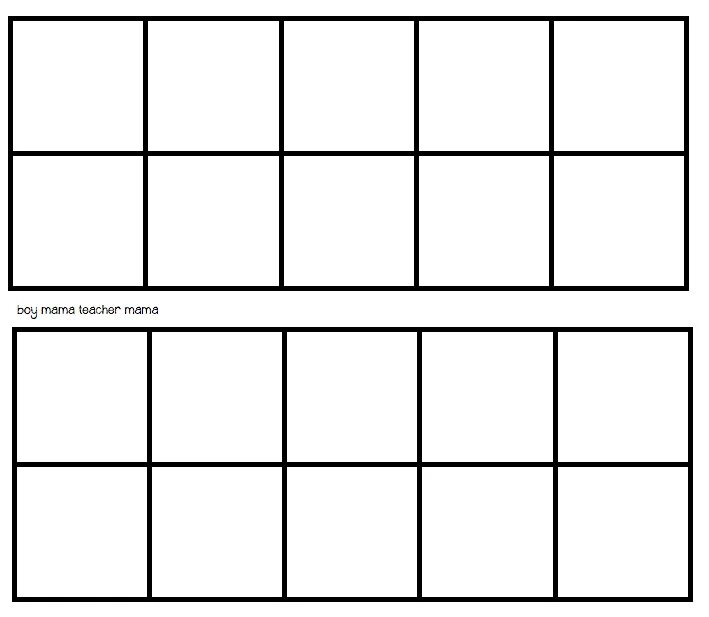 boy mama teacher mama